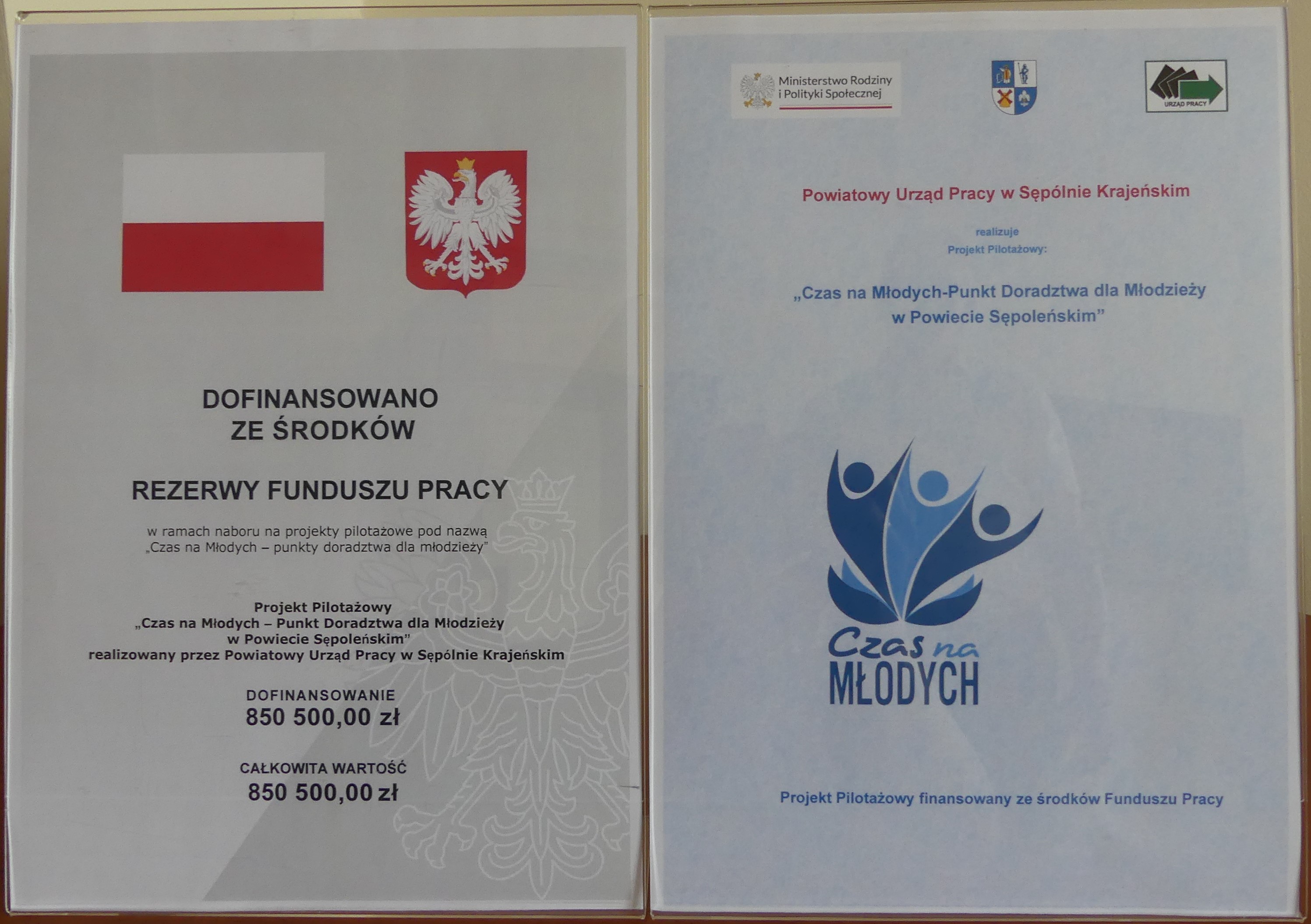 DOFINANSOWANO ZE ŚRODKÓW

REZERWY FUNDUSZU PRACY

w ramach naboru na projekty pilotażowe pod nazwą „Czas na Młodych – punkty doradztwa dla młodzieży"

Projekt Pilotażowy
„Czas na Młodych – Punkt Doradztwa dla Młodzieży w Powiecie Sępoleńskim"
realizowany przez Powiatowy Urząd Pracy w Sępólnie Krajeńskim

DOFINANSOWANIE
850 500,00 zł

CAŁKOWITA WARTOŚĆ
850 500,00 zł

Ministerstwo Rodziny i Polityki Społecznej

URZĄD PRACY

Powiatowy Urząd Pracy w Sępólnie Krajeńskim

realizuje
Projekt Pilotażowy:

„Czas na Młodych-Punkt Doradztwa dla Młodzieży w Powiecie Sępoleńskim"

Czas na MŁODYCH

Projekt Pilotażowy finansowany ze środków Funduszu Pracy